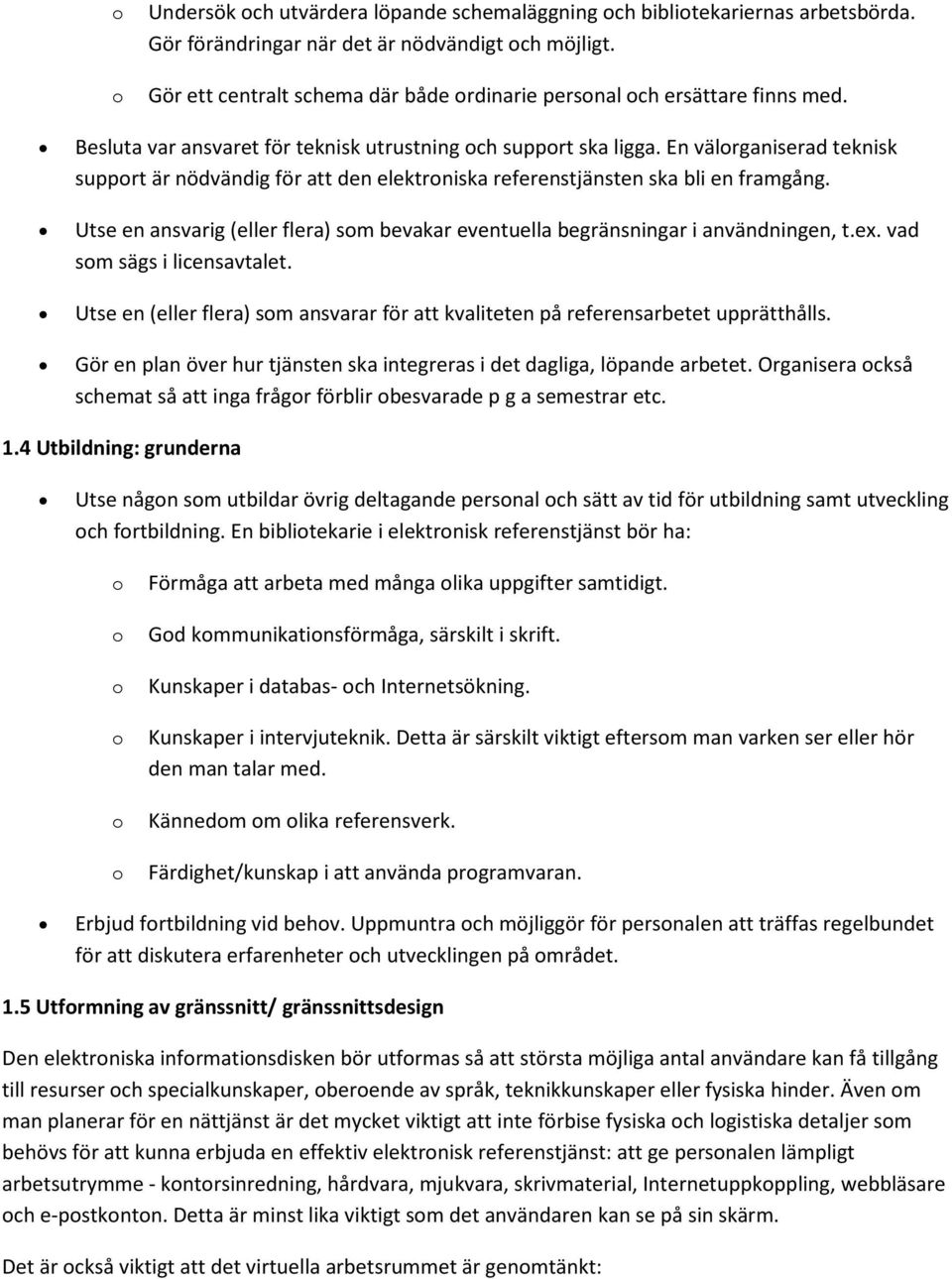 o Undersök och utvärdera löpande schemaläggning och bibliotekariernas arbetsbörda. Gör förändringar när det är nödvändigt och möjligt.

o Gör ett centralt schema där både ordinarie personal och ersättare finns med.

• Besluta var ansvaret för teknisk utrustning och support ska ligga. En välorganiserad teknisk support är nödvändig för att den elektroniska referenstjänsten ska bli en framgång.

• Utse en ansvarig (eller flera) som bevakar eventuella begränsningar i användningen, t.ex. vad som sägs i licensavtalet.

• Utse en (eller flera) som ansvarar för att kvaliteten på referensarbetet upprätthålls.

• Gör en plan över hur tjänsten ska integreras i det dagliga, löpande arbetet. Organisera också schemat så att inga frågor förblir obesvarade p g a semestrar etc.

1.4 Utbildning: grunderna

• Utse någon som utbildar övrig deltagande personal och sätt av tid för utbildning samt utveckling och fortbildning. En bibliotekarie i elektronisk referenstjänst bör ha:

o Förmåga att arbeta med många olika uppgifter samtidigt.

o God kommunikationsförmåga, särskilt i skrift.

o Kunskaper i databas- och Internetsökning.

o Kunskaper i intervjuteknik. Detta är särskilt viktigt eftersom man varken ser eller hör den man talar med.

o Kännedom om olika referensverk.

o Färdighet/kunskap i att använda programvaran.

• Erbjud fortbildning vid behov. Uppmuntra och möjliggör för personalen att träffas regelbundet för att diskutera erfarenheter och utvecklingen på området.

1.5 Utformning av gränssnitt/ gränssnittsdesign

Den elektroniska informationsdisken bör utformas så att största möjliga antal användare kan få tillgång till resurser och specialkunskaper, oberoende av språk, teknikkunskaper eller fysiska hinder. Även om man planerar för en nättjänst är det mycket viktigt att inte förbise fysiska och logistiska detaljer som behövs för att kunna erbjuda en effektiv elektronisk referenstjänst: att ge personalen lämpligt arbetsutrymme - kontorsinredning, hårdvara, mjukvara, skrivmaterial, Internetuppkoppling, webbläsare och e-postkonton. Detta är minst lika viktigt som det användaren kan se på sin skärm.

Det är också viktigt att det virtuella arbetsrummet är genomtänkt: